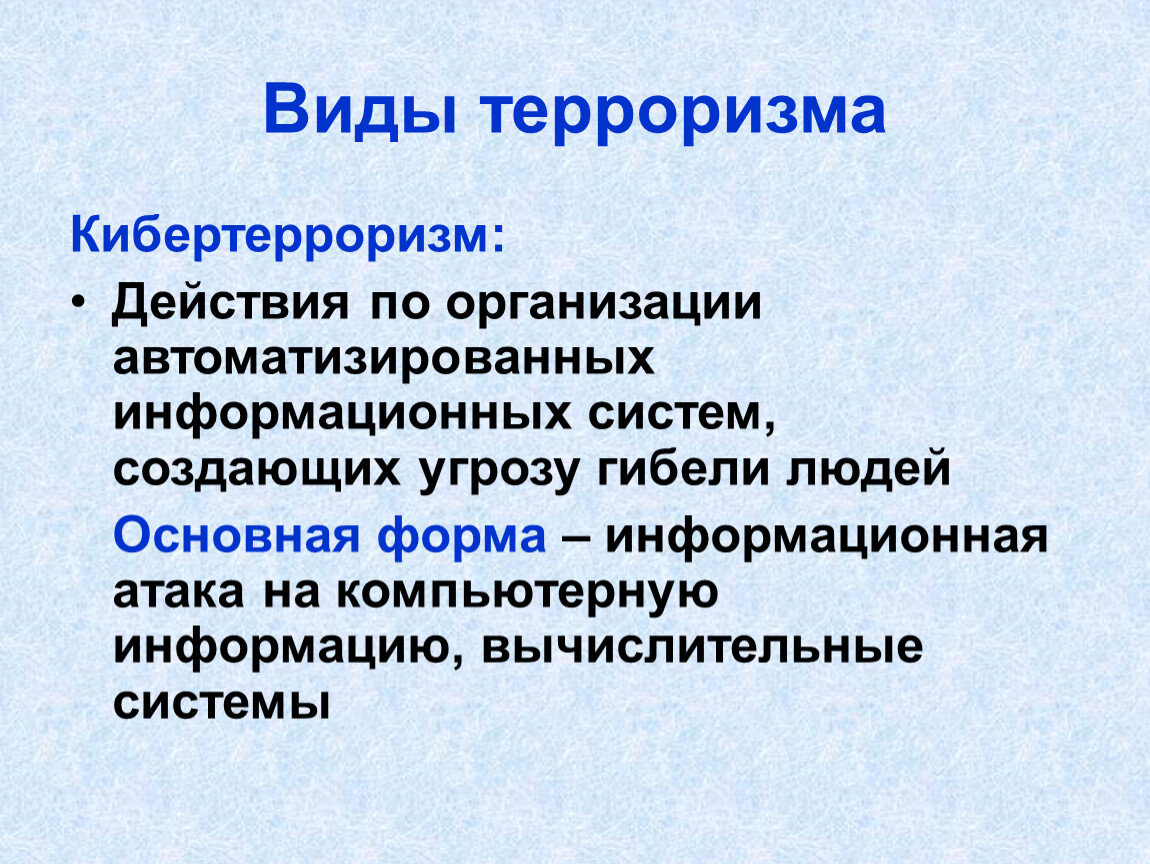 Виды терроризма

Кибертерроризм:

• Действия по организации автоматизированных информационных систем, создающих угрозу гибели людей

Основная форма – информационная атака на компьютерную информацию, вычислительные системы